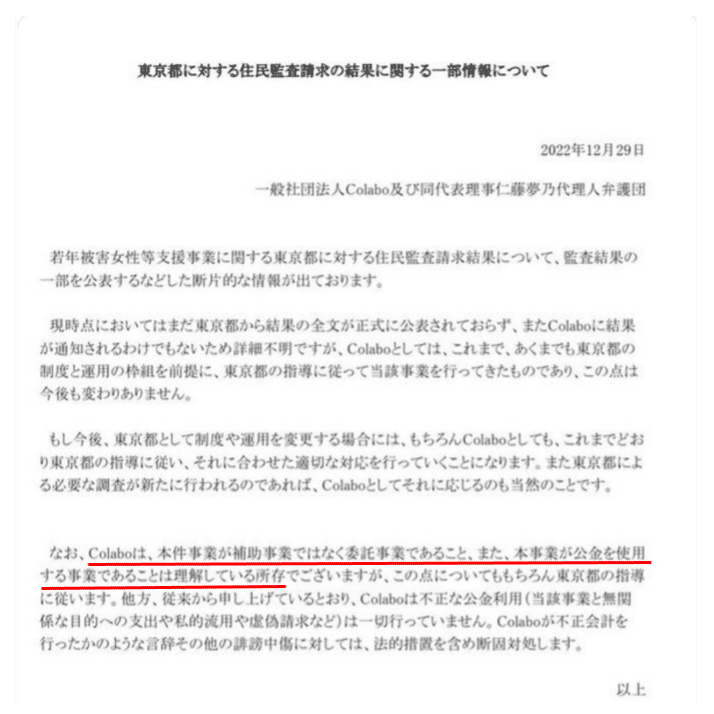 東京都に対する住民監査請求の結果に関する一部情報について

2022年12月29日

一般社団法人Colabo及び同代表理事仁藤夢乃代理人弁護団

若年被害女性等支援事業に関する東京都に対する住民監査請求結果について、監査結果の一部を公表するなどした断片的な情報が出ております。

現時点においてはまだ東京都から結果の全文が正式に公表されておらず、またColaboに結果が通知されるわけでもないため詳細不明ですが、Colaboとしては、これまで、あくまでも東京都の制度と運用の枠組を前提に、東京都の指導に従って当該事業を行ってきたものであり、この点は今後も変わりありません。

もし今後、東京都として制度や運用を変更する場合には、もちろんColaboとしても、これまでどおり東京都の指導に従い、それに合わせた適切な対応を行っていくことになります。また東京都による必要な調査が新たに行われるのであれば、Colaboとしてそれに応じるのも当然のことです。

なお、Colaboは、本件事業が補助事業ではなく委託事業であること、また、本事業が公金を使用する事業であることは理解している所存でございますが、この点についてももちろん東京都の指導に従います。他方、従来から申し上げているとおり、Colaboは不正な公金利用(当該事業と無関係な目的への支出や私的流用や虚偽請求など)は一切行っていません。Colaboが不正会計を行ったかのような言辞その他の誹謗中傷に対しては、法的措置を含め断固対処します。

以上